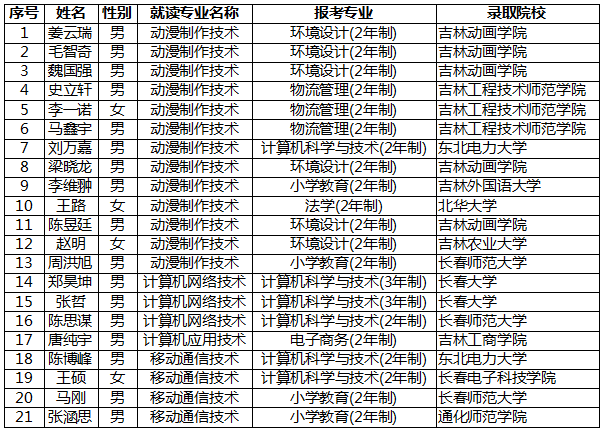 | 序号 | 姓名 | 性别 | 就读专业名称 | 报考专业 | 录取院校 |
|---|---|---|---|---|---|
| 1 | 姜云瑞 | 男 | 动漫制作技术 | 环境设计(2年制) | 吉林动画学院 |
| 2 | 毛智奇 | 男 | 动漫制作技术 | 环境设计(2年制) | 吉林动画学院 |
| 3 | 魏国强 | 男 | 动漫制作技术 | 环境设计(2年制) | 吉林动画学院 |
| 4 | 史立轩 | 男 | 动漫制作技术 | 物流管理(2年制) | 吉林工程技术师范学院 |
| 5 | 李一诺 | 女 | 动漫制作技术 | 物流管理(2年制) | 吉林工程技术师范学院 |
| 6 | 马鑫宇 | 男 | 动漫制作技术 | 物流管理(2年制) | 吉林工程技术师范学院 |
| 7 | 刘万嘉 | 男 | 动漫制作技术 | 计算机科学与技术(2年制) | 东北电力大学 |
| 8 | 梁晓龙 | 男 | 动漫制作技术 | 环境设计(2年制) | 吉林动画学院 |
| 9 | 李维翀 | 男 | 动漫制作技术 | 小学教育(2年制) | 吉林外国语大学 |
| 10 | 王路 | 女 | 动漫制作技术 | 法学(2年制) | 北华大学 |
| 11 | 陈昱廷 | 男 | 动漫制作技术 | 环境设计(2年制) | 吉林动画学院 |
| 12 | 赵明 | 女 | 动漫制作技术 | 环境设计(2年制) | 吉林农业大学 |
| 13 | 周洪旭 | 男 | 动漫制作技术 | 小学教育(2年制) | 长春师范大学 |
| 14 | 郑昊坤 | 男 | 计算机网络技术 | 计算机科学与技术(3年制) | 长春大学 |
| 15 | 张哲 | 男 | 计算机网络技术 | 计算机科学与技术(3年制) | 长春大学 |
| 16 | 陈思谋 | 男 | 计算机网络技术 | 计算机科学与技术(2年制) | 长春师范大学 |
| 17 | 唐纯宇 | 男 | 计算机应用技术 | 电子商务(2年制) | 吉林工商学院 |
| 18 | 陈博峰 | 男 | 移动通信技术 | 计算机科学与技术(2年制) | 东北电力大学 |
| 19 | 王硕 | 女 | 移动通信技术 | 计算机科学与技术(2年制) | 长春电子科技学院 |
| 20 | 马刚 | 男 | 移动通信技术 | 小学教育(2年制) | 长春师范大学 |
| 21 | 张涵思 | 男 | 移动通信技术 | 小学教育(2年制) | 通化师范学院 |